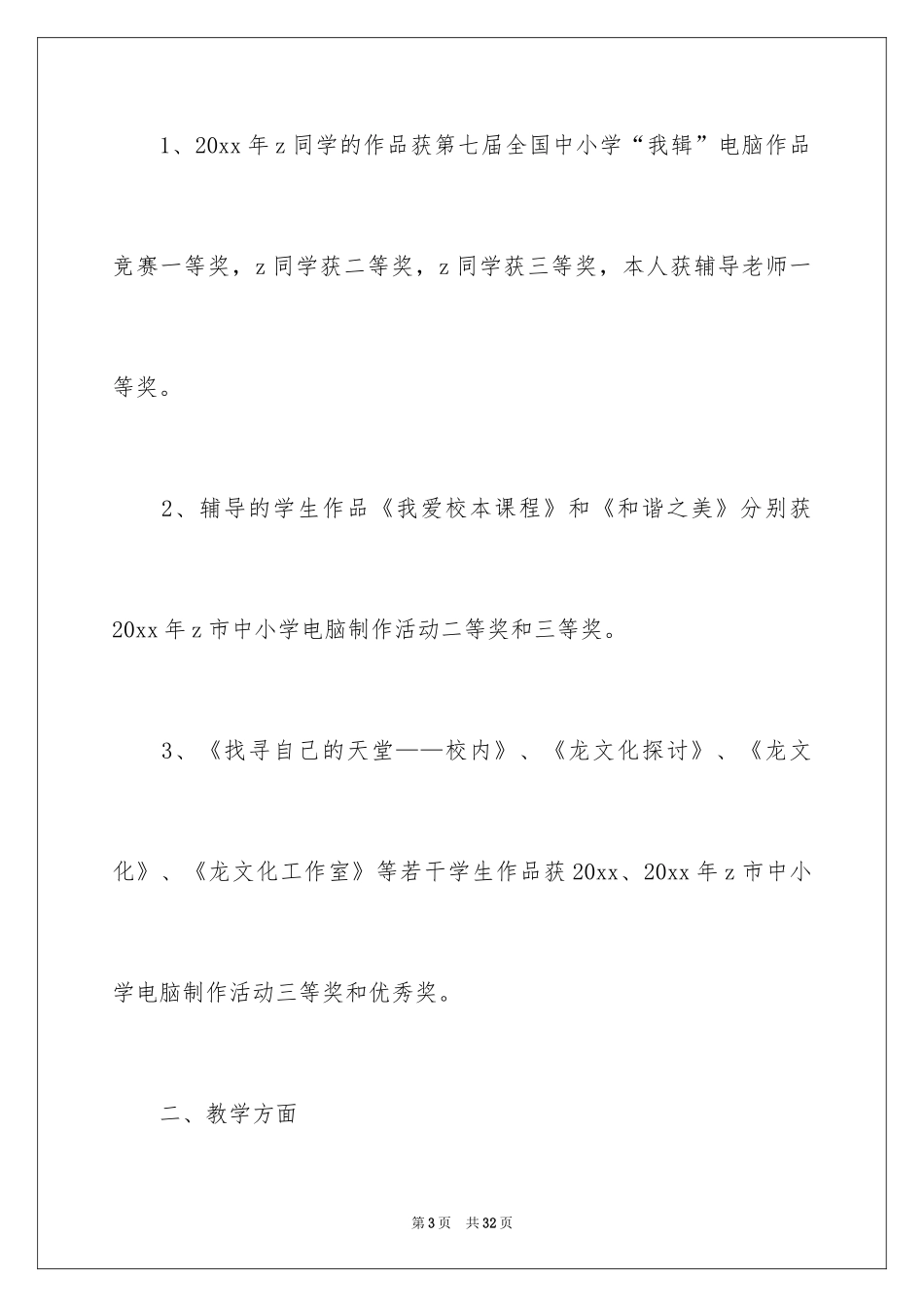 1、20xx 年 z 同学的作品获第七届全国中小学“我辑”电脑作品竞赛一等奖，z 同学获二等奖，z 同学获三等奖，本人获辅导老师一等奖。

2、辅导的学生作品《我爱校本课程》和《和谐之美》分别获 20xx 年 z 市中小学电脑制作活动二等奖和三等奖。

3、《找寻自己的天堂——校内》、《龙文化探讨》、《龙文化》、《龙文化工作室》等若干学生作品获 20xx、20xx 年 z 市中小学电脑制作活动三等奖和优秀奖。

二、教学方面

第 3 页　共 32 页